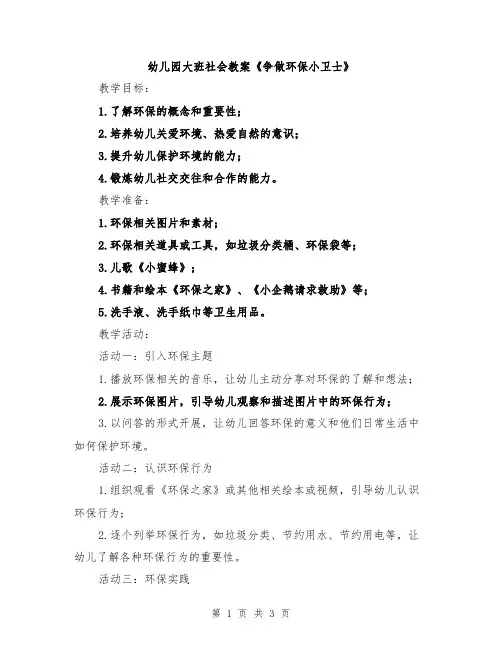 幼儿园大班社会教案《争做环保小卫士》

教学目标：

1.了解环保的概念和重要性；

2.培养幼儿关爱环境、热爱自然的意识；

3.提升幼儿保护环境的能力；

4.锻炼幼儿社交交往和合作的能力。

教学准备：

1.环保相关图片和素材；

2.环保相关道具或工具，如垃圾分类桶、环保袋等；

3.儿歌《小蜜蜂》；

4.书籍和绘本《环保之家》、《小企鹅请求救助》等；

5.洗手液、洗手纸巾等卫生用品。

教学活动：

活动一：引入环保主题

1.播放环保相关的音乐，让幼儿主动分享对环保的了解和想法；

2.展示环保图片，引导幼儿观察和描述图片中的环保行为；

3.以问答的形式开展，让幼儿回答环保的意义和他们日常生活中如何保护环境。

活动二：认识环保行为

1.组织观看《环保之家》或其他相关绘本或视频，引导幼儿认识环保行为；

2.逐个列举环保行为，如垃圾分类、节约用水、节约用电等，让幼儿了解各种环保行为的重要性。

活动三：环保实践

第 1 页 共 3 页